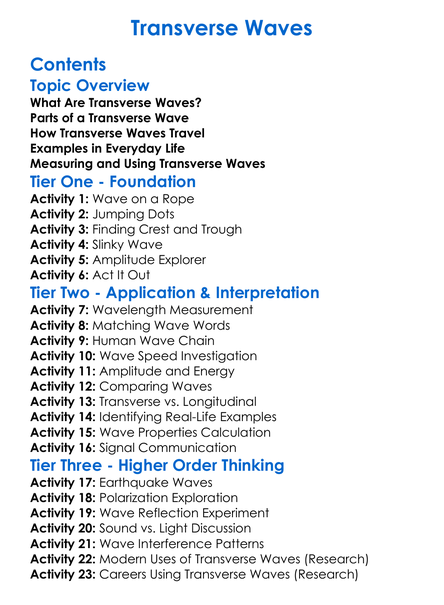 Transverse Waves

Contents

Topic Overview

What Are Transverse Waves?
Parts of a Transverse Wave
How Transverse Waves Travel
Examples in Everyday Life
Measuring and Using Transverse Waves

Tier One - Foundation

Activity 1: Wave on a Rope
Activity 2: Jumping Dots
Activity 3: Finding Crest and Trough
Activity 4: Slinky Wave
Activity 5: Amplitude Explorer
Activity 6: Act It Out

Tier Two - Application & Interpretation

Activity 7: Wavelength Measurement
Activity 8: Matching Wave Words
Activity 9: Human Wave Chain
Activity 10: Wave Speed Investigation
Activity 11: Amplitude and Energy
Activity 12: Comparing Waves
Activity 13: Transverse vs. Longitudinal
Activity 14: Identifying Real-Life Examples
Activity 15: Wave Properties Calculation
Activity 16: Signal Communication

Tier Three - Higher Order Thinking

Activity 17: Earthquake Waves
Activity 18: Polarization Exploration
Activity 19: Wave Reflection Experiment
Activity 20: Sound vs. Light Discussion
Activity 21: Wave Interference Patterns
Activity 22: Modern Uses of Transverse Waves (Research)
Activity 23: Careers Using Transverse Waves (Research)